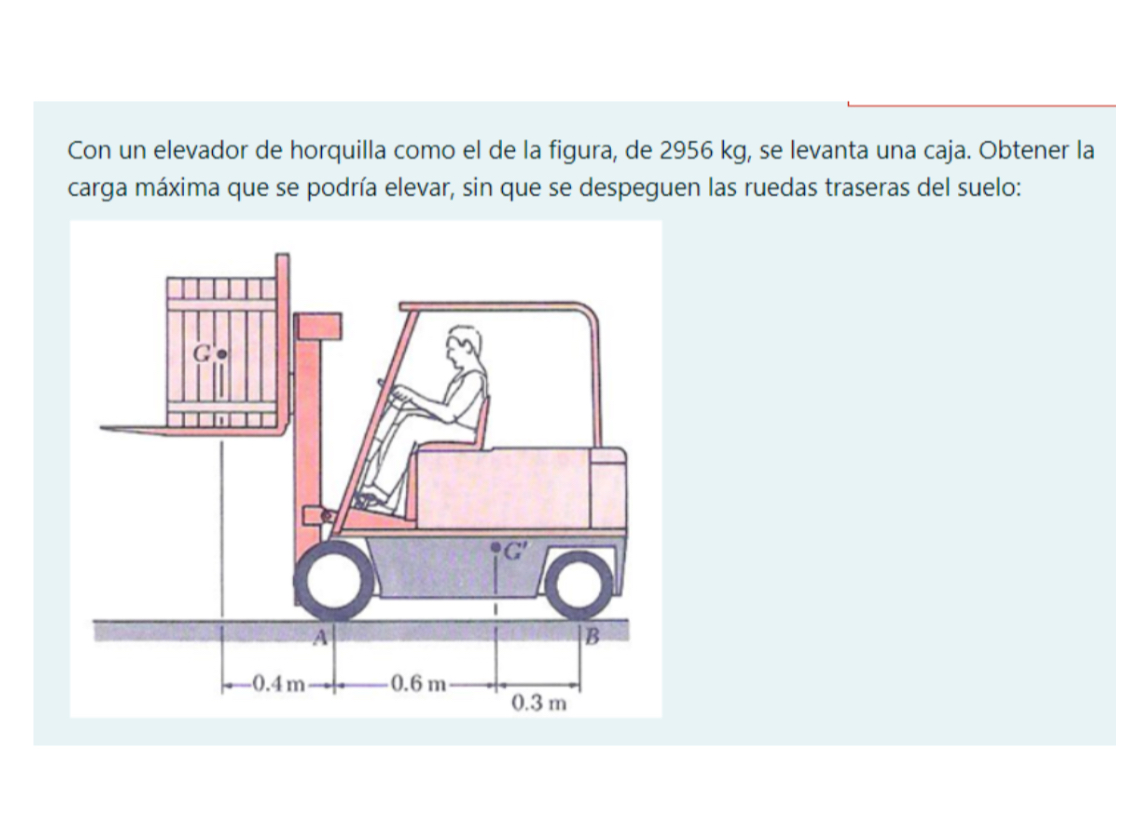 Con un elevador de horquilla como el de la figura, de 2956 kg, se levanta una caja. Obtener la carga máxima que se podría elevar, sin que se despeguen las ruedas traseras del suelo:

G

G'

A

B

0.4 m

0.6 m

0.3 m